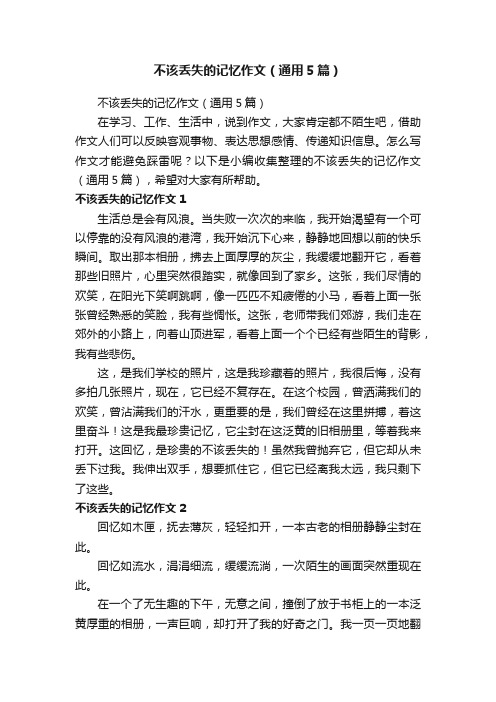 不该丢失的记忆作文（通用5篇）

不该丢失的记忆作文（通用5篇）

在学习、工作、生活中，说到作文，大家肯定都不陌生吧，借助作文人们可以反映客观事物、表达思想感情、传递知识信息。怎么写作文才能避免踩雷呢？以下是小编收集整理的不该丢失的记忆作文（通用5篇），希望对大家有所帮助。

不该丢失的记忆作文1

生活总是会有风浪。当失败一次次的来临，我开始渴望有一个可以停靠的没有风浪的港湾，我开始沉下心来，静静地回想以前的快乐瞬间。取出那本相册，拂去上面厚厚的灰尘，我缓缓地翻开它，看着那些旧照片，心里突然很踏实，就像回到了家乡。这张，我们尽情的欢笑，在阳光下笑啊跳啊，像一匹匹不知疲倦的小马，看着上面一张张曾经熟悉的笑脸，我有些惆怅。这张，老师带我们郊游，我们走在郊外的小路上，向着山顶进军，看着上面一个个已经有些陌生的背影，我有些悲伤。

这，是我们学校的照片，这是我珍藏着的照片，我很后悔，没有多拍几张照片，现在，它已经不复存在。在这个校园，曾洒满我们的欢笑，曾沾满我们的汗水，更重要的是，我们曾经在这里拼搏，着这里奋斗！这是我最珍贵记忆，它尘封在这泛黄的旧相册里，等着我来打开。这回忆，是珍贵的不该丢失的！虽然我曾抛弃它，但它却从未丢下过我。我伸出双手，想要抓住它，但它已经离我太远，我只剩下了这些。

不该丢失的记忆作文2

回忆如木匣，抚去薄灰，轻轻扣开，一本古老的相册静静尘封在此。

回忆如流水，涓涓细流，缓缓流淌，一次陌生的画面突然重现在此。

在一个了无生趣的下午，无意之间，撞倒了放于书柜上的一本泛黄厚重的相册，一声巨响，却打开了我的好奇之门。我一页一页地翻